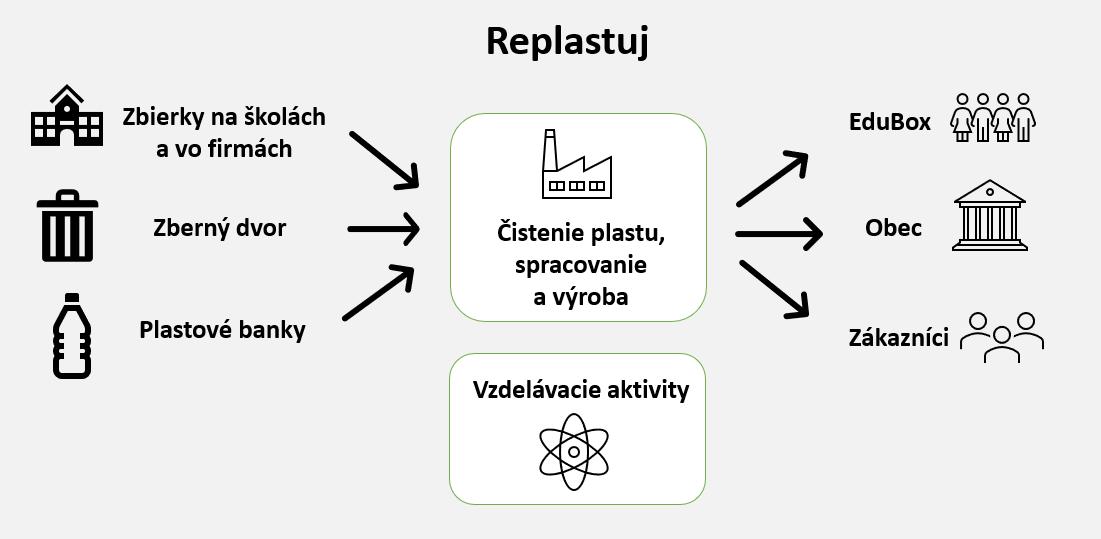 Replastuj

Zbierky na školách a vo firmách

Zberný dvor

Plastové banky

Čistenie plastu, spracovanie a výroba

Vzdelávacie aktivity

EduBox

Obec

Zákazníci